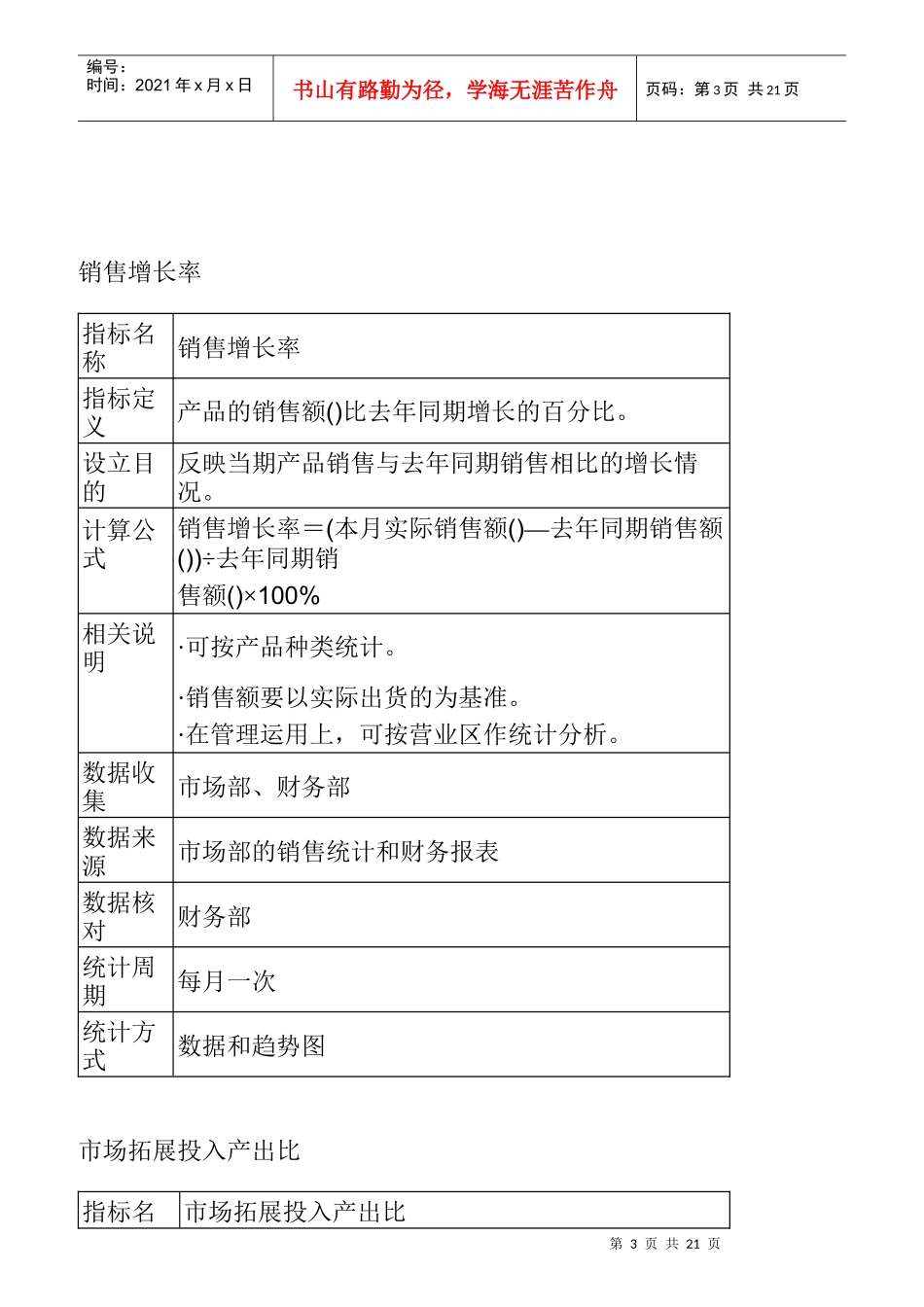 编号：
时间：2021年x月x日

书山有路勤为径，学海无涯苦作舟

页码：第3页 共21页

销售增长率

| 指标名称 | 销售增长率 |
|---|---|
| 指标定义 | 产品的销售额()比去年同期增长的百分比。 |
| 设立目的 | 反映当期产品销售与去年同期销售相比的增长情况。 |
| 计算公式 | 销售增长率＝(本月实际销售额()—去年同期销售额())÷去年同期销售额()×100% |
| 相关说明 | ·可按产品种类统计。 ·销售额要以实际出货的为基准。 ·在管理运用上，可按营业区作统计分析。 |
| 数据收集 | 市场部、财务部 |
| 数据来源 | 市场部的销售统计和财务报表 |
| 数据核对 | 财务部 |
| 统计周期 | 每月一次 |
| 统计方式 | 数据和趋势图 |

市场拓展投入产出比

| 指标名 | 市场拓展投入产出比 |
|---|---|

第3页 共21页